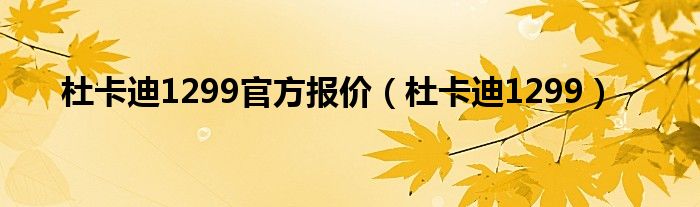 杜卡迪1299官方报价（杜卡迪1299）